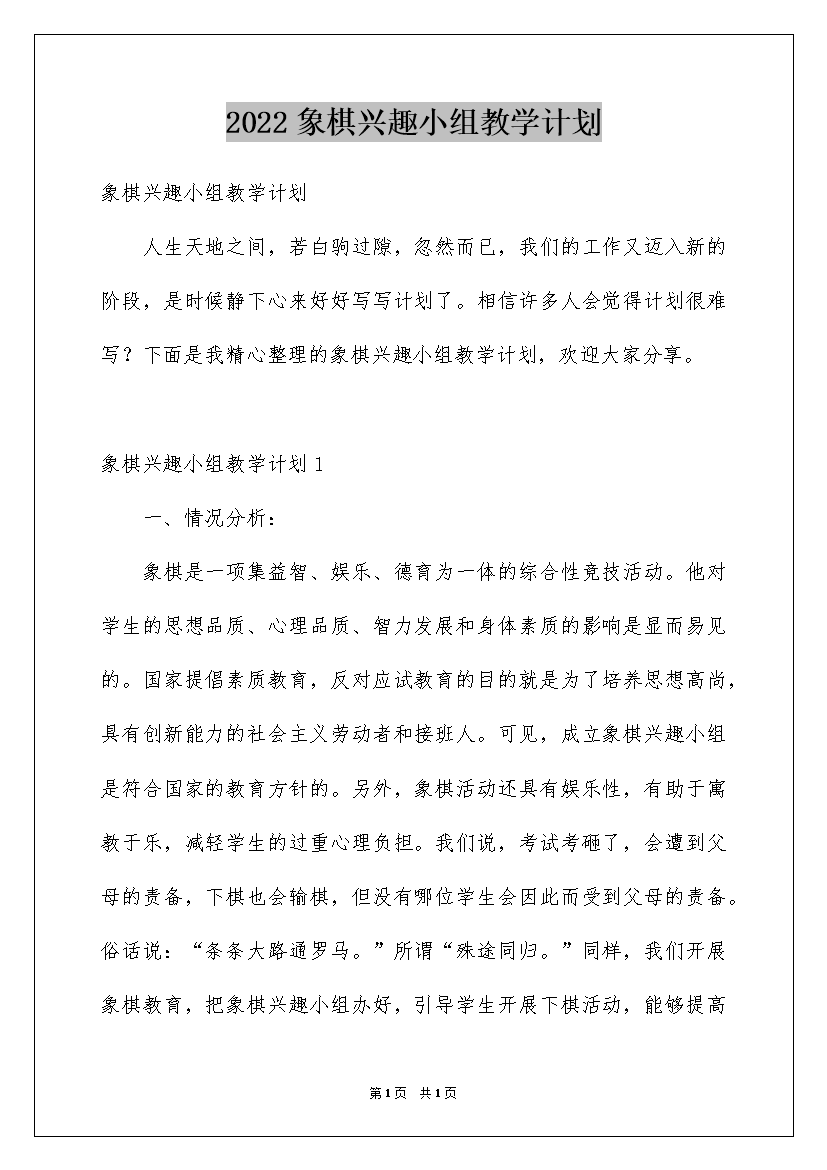 2022 象棋兴趣小组教学计划

象棋兴趣小组教学计划

人生天地之间，若白驹过隙，忽然而已，我们的工作又迈入新的阶段，是时候静下心来好好写写计划了。相信许多人会觉得计划很难写？下面是我精心整理的象棋兴趣小组教学计划，欢迎大家分享。

象棋兴趣小组教学计划 1

一、情况分析：

象棋是一项集益智、娱乐、德育为一体的综合性竞技活动。他对学生的思想品质、心理品质、智力发展和身体素质的影响是显而易见的。国家提倡素质教育，反对应试教育的目的就是为了培养思想高尚，具有创新能力的社会主义劳动者和接班人。可见，成立象棋兴趣小组是符合国家的教育方针的。另外，象棋活动还具有娱乐性，有助于寓教于乐，减轻学生的过重心理负担。我们说，考试考砸了，会遭到父母的责备，下棋也会输棋，但没有哪位学生会因此而受到父母的责备。俗话说：“条条大路通罗马。”所谓“殊途同归。”同样，我们开展象棋教育，把象棋兴趣小组办好，引导学生开展下棋活动，能够提高

第1页 共1页